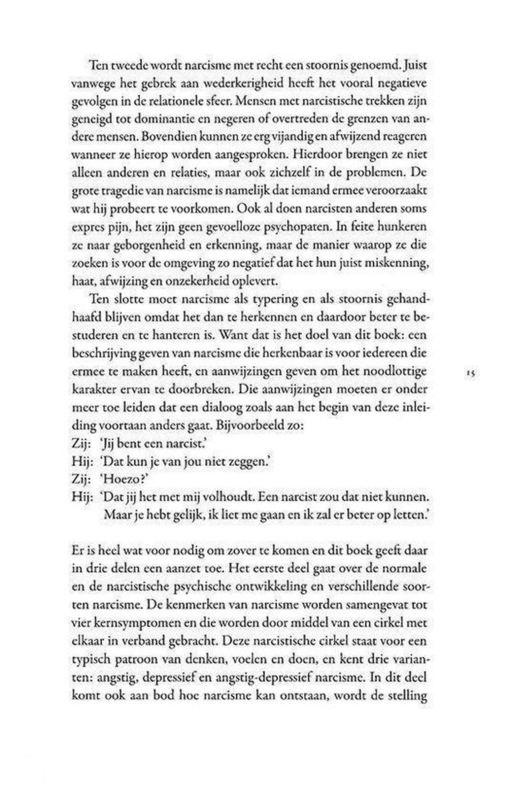 Ten tweede wordt narcisme met recht een stoornis genoemd. Juist vanwege het gebrek aan wederkerigheid heeft het vooral negatieve gevolgen in de relationele sfeer. Mensen met narcistische trekken zijn geneigd tot dominantie en negeren of overtreden de grenzen van andere mensen. Bovendien kunnen ze erg vijandig en afwijzend reageren wanneer ze hierop worden aangesproken. Hierdoor brengen ze niet alleen anderen en relaties, maar ook zichzelf in de problemen. De grote tragedie van narcisme is namelijk dat iemand ermee veroorzaakt wat hij probeert te voorkomen. Ook al doen narcisten anderen soms expres pijn, het zijn geen gevoelloze psychopaten. In feite hunkeren ze naar geborgenheid en erkenning, maar de manier waarop ze die zoeken is voor de omgeving zo negatief dat het hun juist miskenning, haat, afwijzing en onzekerheid oplevert.

Ten slotte moet narcisme als typering en als stoornis gehandhaafd blijven omdat het dan te herkennen en daardoor beter te bestuderen en te hanteren is. Want dat is het doel van dit boek: een beschrijving geven van narcisme die herkenbaar is voor iedereen die ermee te maken heeft, en aanwijzingen geven om het noodlottige karakter ervan te doorbreken. Die aanwijzingen moeten er onder meer toe leiden dat een dialoog zoals aan het begin van deze inleiding voortaan anders gaat. Bijvoorbeeld zo:

15

Zij: 'Jij bent een narcist.'
Hij: 'Dat kun je van jou niet zeggen.'
Zij: 'Hoezo?'
Hij: 'Dat jij het met mij volhoudt. Een narcist zou dat niet kunnen. Maar je hebt gelijk, ik liet me gaan en ik zal er beter op letten.'

Er is heel wat voor nodig om zover te komen en dit boek geeft daar in drie delen een aanzet toe. Het eerste deel gaat over de normale en de narcistische psychische ontwikkeling en verschillende soorten narcisme. De kenmerken van narcisme worden samengevat tot vier kernsymptomen en die worden door middel van een cirkel met elkaar in verband gebracht. Deze narcistische cirkel staat voor een typisch patroon van denken, voelen en doen, en kent drie varianten: angstig, depressief en angstig-depressief narcisme. In dit deel komt ook aan bod hoe narcisme kan ontstaan, wordt de stelling